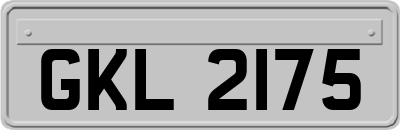 GKL 2175